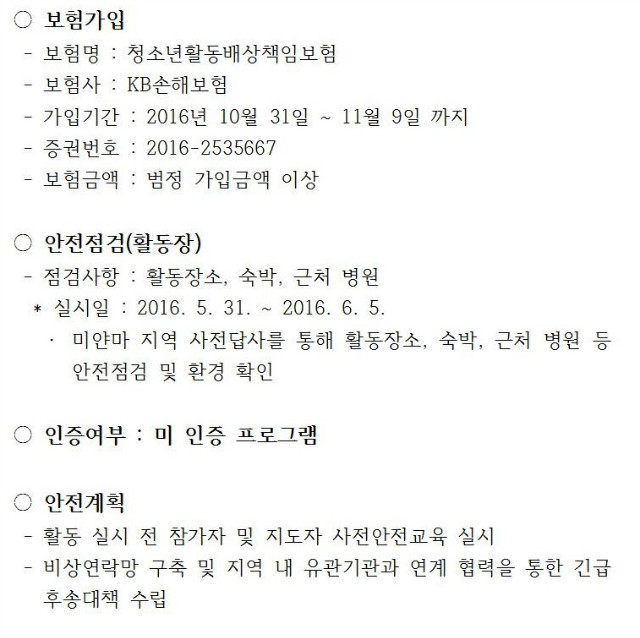 ○ 보험가입
- 보험명 : 청소년활동배상책임보험
- 보험사 : KB손해보험
- 가입기간 : 2016년 10월 31일 ~ 11월 9일 까지
- 증권번호 : 2016-2535667
- 보험금액 : 범정 가입금액 이상

○ 안전점검(활동장)
- 점검사항 : 활동장소, 숙박, 근처 병원
* 실시일 : 2016. 5. 31. ~ 2016. 6. 5.
· 미얀마 지역 사전답사를 통해 활동장소, 숙박, 근처 병원 등 안전점검 및 환경 확인

○ 인증여부 : 미 인증 프로그램

○ 안전계획
- 활동 실시 전 참가자 및 지도자 사전안전교육 실시
- 비상연락망 구축 및 지역 내 유관기관과 연계 협력을 통한 긴급 후송대책 수립